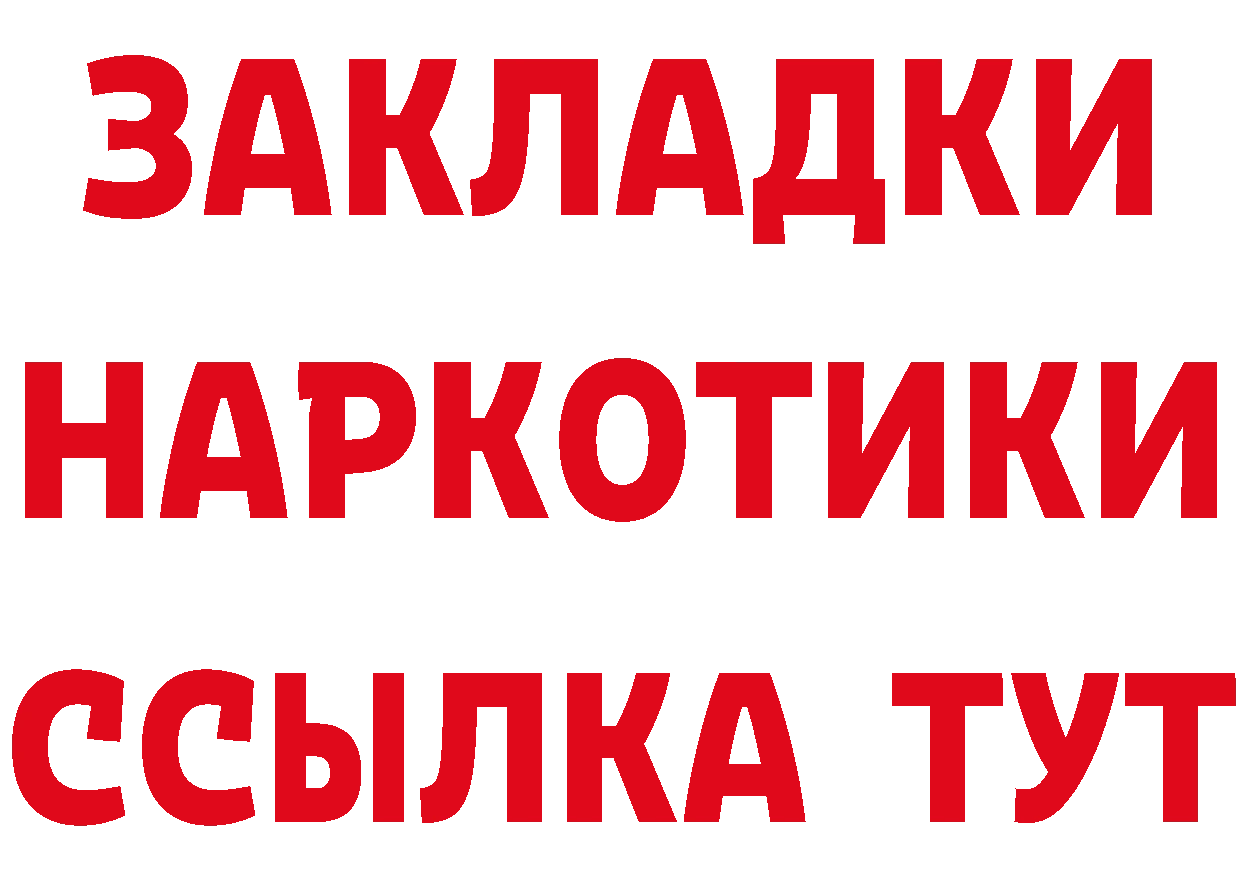 ЗАКЛАДКИ НАРКОТИКИ ССЫЛКА ТУТ